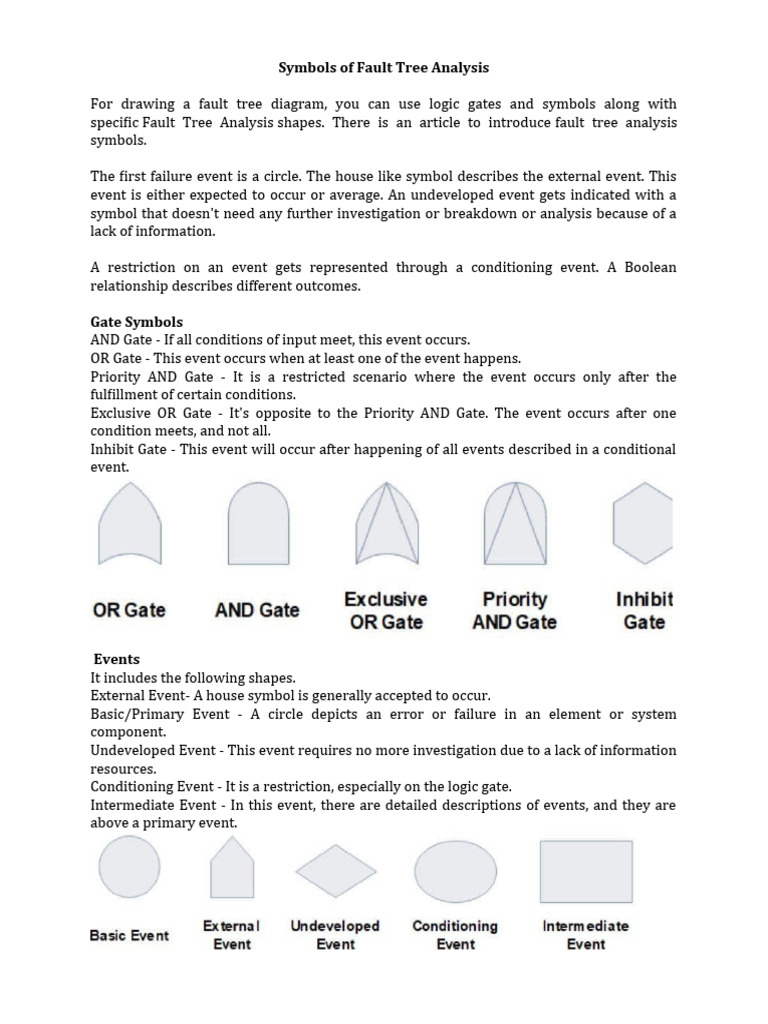 Symbols of Fault Tree Analysis

For drawing a fault tree diagram, you can use logic gates and symbols along with specific Fault Tree Analysis shapes. There is an article to introduce fault tree analysis symbols.

The first failure event is a circle. The house like symbol describes the external event. This event is either expected to occur or average. An undeveloped event gets indicated with a symbol that doesn't need any further investigation or breakdown or analysis because of a lack of information.

A restriction on an event gets represented through a conditioning event. A Boolean relationship describes different outcomes.

Gate Symbols
AND Gate - If all conditions of input meet, this event occurs.
OR Gate - This event occurs when at least one of the event happens.
Priority AND Gate - It is a restricted scenario where the event occurs only after the fulfillment of certain conditions.
Exclusive OR Gate - It's opposite to the Priority AND Gate. The event occurs after one condition meets, and not all.
Inhibit Gate - This event will occur after happening of all events described in a conditional event.

OR Gate
AND Gate
Exclusive OR Gate
Priority AND Gate
Inhibit Gate

Events
It includes the following shapes.
External Event- A house symbol is generally accepted to occur.
Basic/Primary Event - A circle depicts an error or failure in an element or system component.
Undeveloped Event - This event requires no more investigation due to a lack of information resources.
Conditioning Event - It is a restriction, especially on the logic gate.
Intermediate Event - In this event, there are detailed descriptions of events, and they are above a primary event.

Basic Event
External Event
Undeveloped Event
Conditioning Event
Intermediate Event